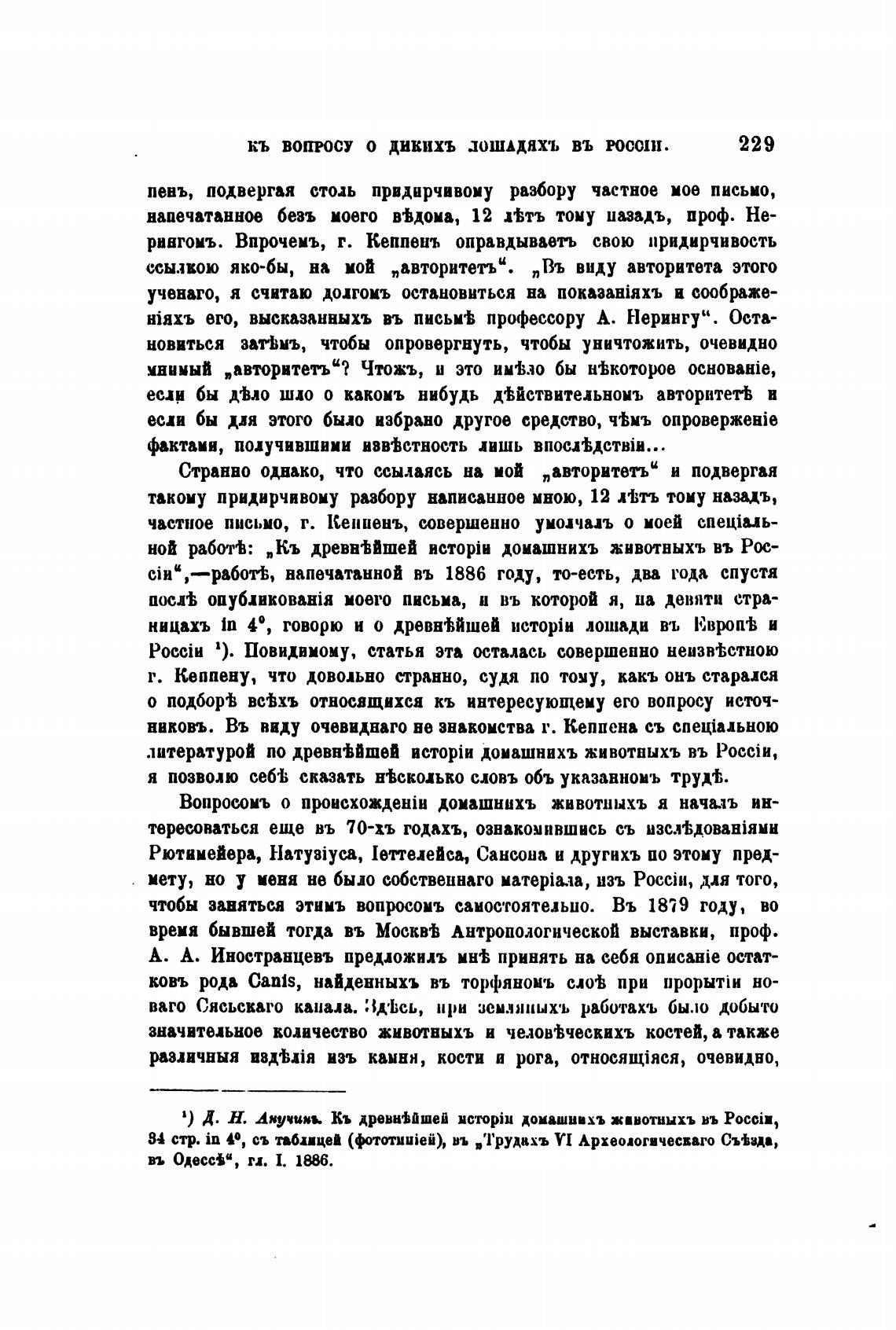 КЪ ВОПРОСУ О ДИКИХЪ ЛОШАДЯХЪ ВЪ РОССІИ. 229

пенъ, подвергая столь придирчивому разбору частное мое письмо, напечатанное безъ моего вѣдома, 12 лѣтъ тому назадъ, проф. Нерингомъ. Впрочемъ, г. Кеппенъ оправдываетъ свою придирчивость ссылкою яко-бы, на мой „авторитетъ“. „Въ виду авторитета этого ученаго, я считаю долгомъ остановиться на показаніяхъ и соображеніяхъ его, высказанныхъ въ письмѣ профессору А. Нерингу“. Остановиться затѣмъ, чтобы опровергнуть, чтобы уничтожить, очевидно мнимый „авторитетъ“? Чтожъ, и это имѣло бы нѣкоторое основаніе, если бы дѣло шло о какомъ нибудь дѣйствительномъ авторитетѣ и если бы для этого было избрано другое средство, чѣмъ опроверженіе фактами, получившими извѣстность лишь впослѣдствіи...

Странно однако, что ссылаясь на мой „авторитетъ“ и подвергая такому придирчивому разбору написанное мною, 12 лѣтъ тому назадъ, частное письмо, г. Кеппенъ, совершенно умолчалъ о моей спеціальной работѣ: „Къ древнѣйшей исторіи домашнихъ животныхъ въ Россіи“,—работѣ, напечатанной въ 1886 году, то-есть, два года спустя послѣ опубликованія моего письма, и въ которой я, на девяти страницахъ in 4°, говорю и о древнѣйшей исторіи лошади въ Европѣ и Россіи ¹). Повидимому, статья эта осталась совершенно неизвѣстною г. Кеппену, что довольно странно, судя по тому, какъ онъ старался о подборѣ всѣхъ относящихся къ интересующему его вопросу источниковъ. Въ виду очевиднаго не знакомства г. Кеппена съ спеціальною литературой по древнѣйшей исторіи домашнихъ животныхъ въ Россіи, я позволю себѣ сказать нѣсколько словъ объ указанномъ трудѣ.

Вопросомъ о происхожденіи домашнихъ животныхъ я началъ интересоваться еще въ 70-хъ годахъ, ознакомившись съ изслѣдованіями Рютимейера, Натузіуса, Іеттелейса, Сансона и другихъ по этому предмету, но у меня не было собственнаго матеріала, изъ Россіи, для того, чтобы заняться этимъ вопросомъ самостоятельно. Въ 1879 году, во время бывшей тогда въ Москвѣ Антропологической выставки, проф. А. А. Иностранцевъ предложилъ мнѣ принять на себя описаніе остатковъ рода Canis, найденныхъ въ торфяномъ слоѣ при прорытіи новаго Сясьскаго канала. Здѣсь, при земляныхъ работахъ было добыто значительное количество животныхъ и человѣческихъ костей, а также различныя издѣлія изъ камня, кости и рога, относящіяся, очевидно,

¹) Д. Н. Анучинъ. Къ древнѣйшей исторіи домашнихъ животныхъ въ Россіи, 34 стр. in 4°, съ таблицей (фототипіей), въ „Трудахъ VI Археологическаго Съѣзда, въ Одессѣ“, гл. I. 1886.